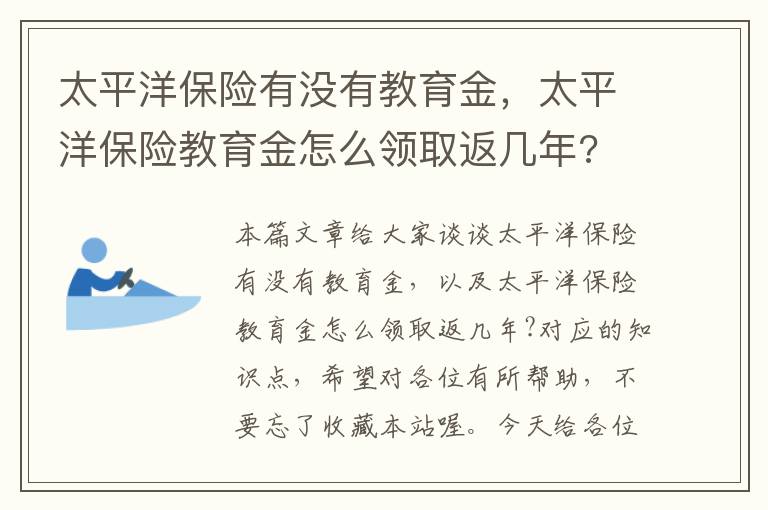 太平洋保险有没有教育金，太平洋保险教育金怎么领取返几年?

本篇文章给大家谈谈太平洋保险有没有教育金，以及太平洋保险教育金怎么领取返几年?对应的知识点，希望对各位有所帮助，不要忘了收藏本站喔。今天给各位